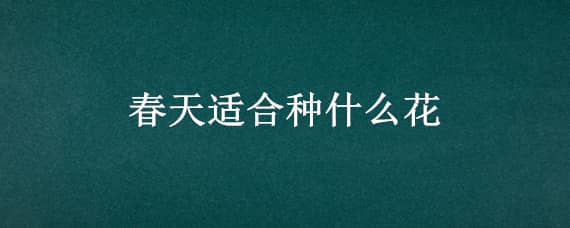 春天适合种什么花